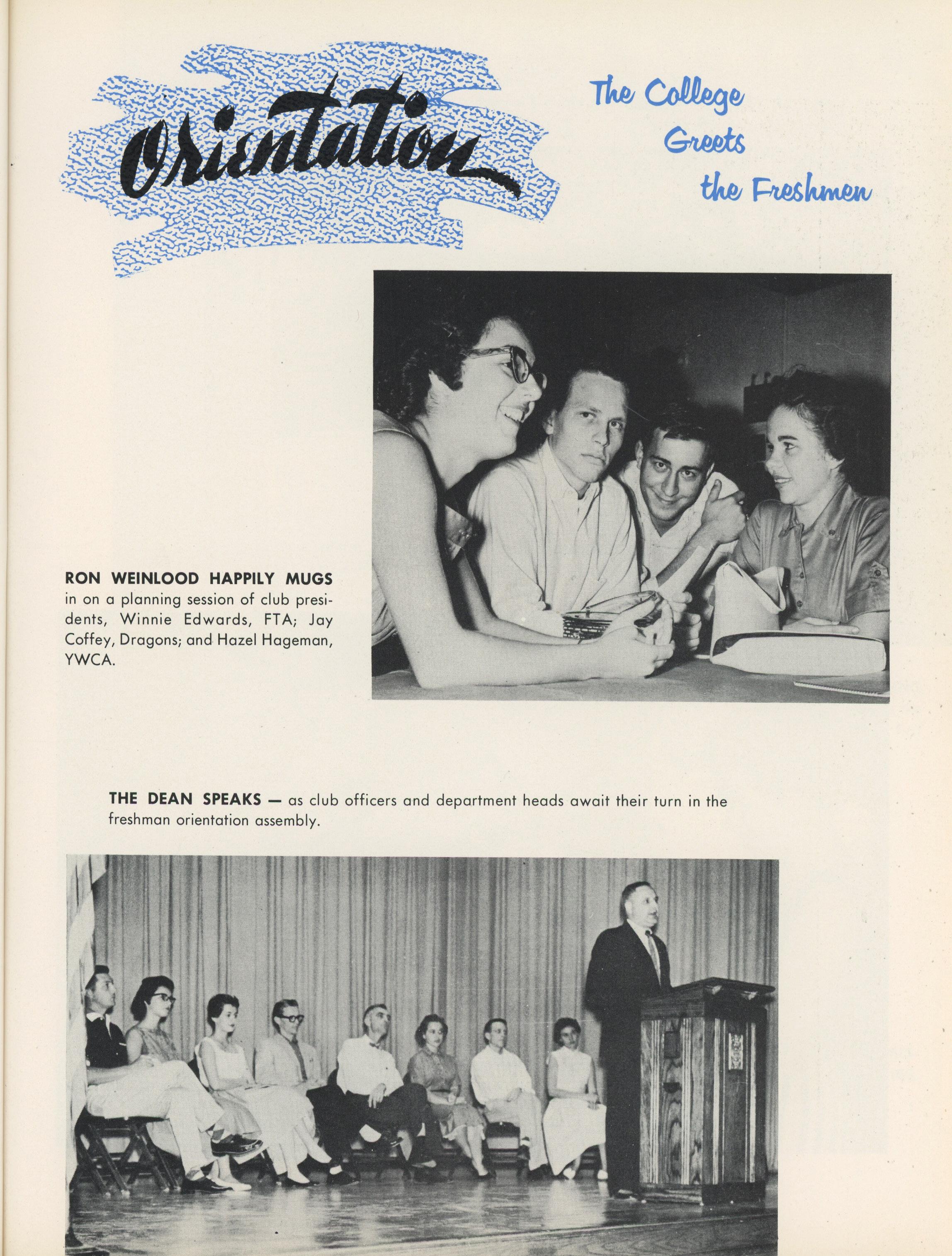 Orientation

The College Greets the Freshmen

RON WEINLOOD HAPPILY MUGS in on a planning session of club presidents, Winnie Edwards, FTA; Jay Coffey, Dragons; and Hazel Hageman, YWCA.

THE DEAN SPEAKS — as club officers and department heads await their turn in the freshman orientation assembly.